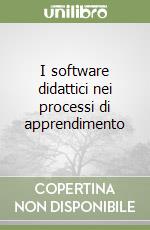 unilibro

I software didattici nei processi di apprendimento

COPERTINA NON DISPONIBILE